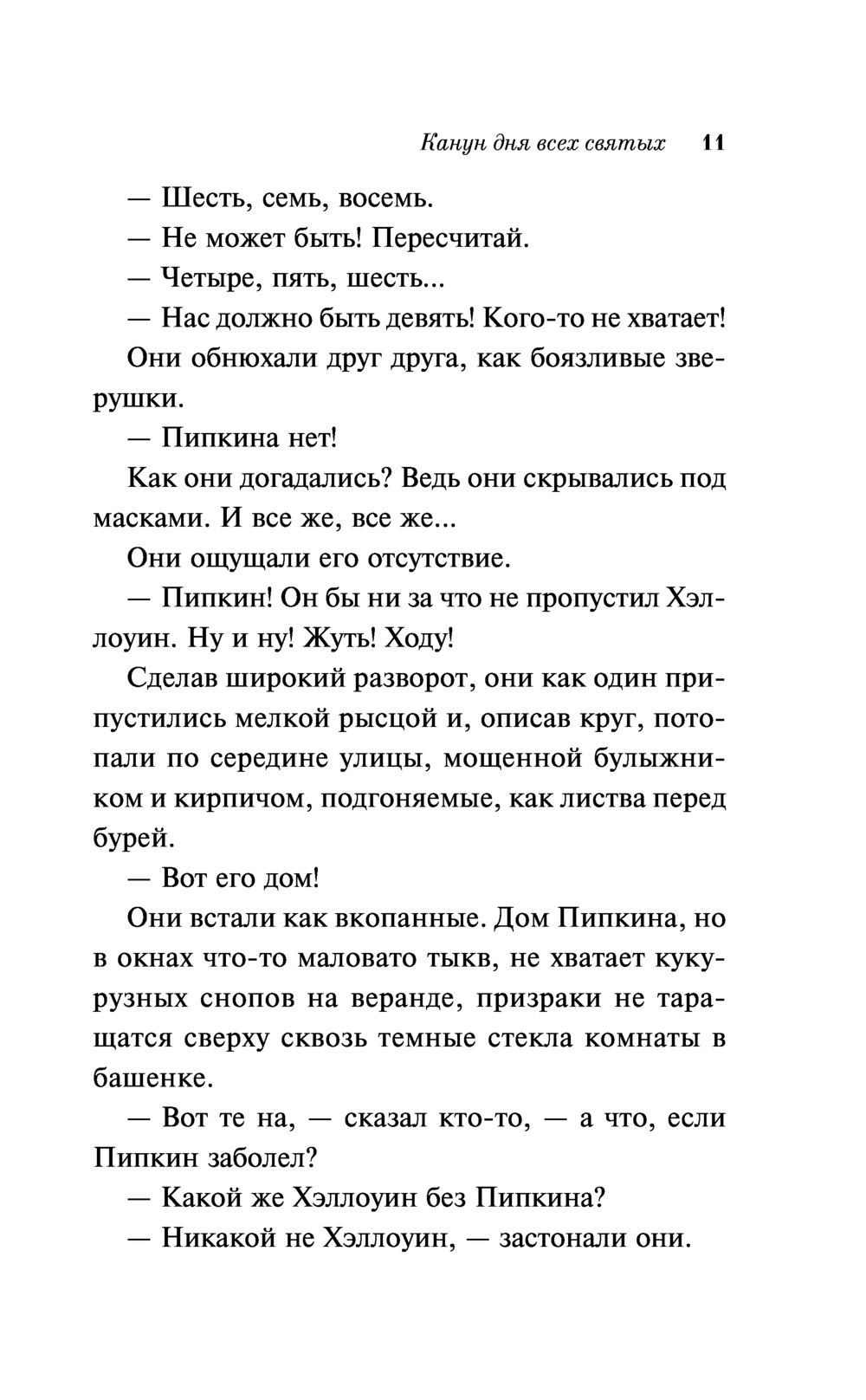 Канун дня всех святых 11

— Шесть, семь, восемь.

— Не может быть! Пересчитай.

— Четыре, пять, шесть...

— Нас должно быть девять! Кого-то не хватает!

Они обнюхали друг друга, как боязливые зверушки.

— Пипкина нет!

Как они догадались? Ведь они скрывались под масками. И все же, все же...

Они ощущали его отсутствие.

— Пипкин! Он бы ни за что не пропустил Хэллоуин. Ну и ну! Жуть! Ходу!

Сделав широкий разворот, они как один припустились мелкой рысцой и, описав круг, потопали по середине улицы, мощенной булыжником и кирпичом, подгоняемые, как листва перед бурей.

— Вот его дом!

Они встали как вкопанные. Дом Пипкина, но в окнах что-то маловато тыкв, не хватает кукурузных снопов на веранде, призраки не таращатся сверху сквозь темные стекла комнаты в башенке.

— Вот те на, — сказал кто-то, — а что, если Пипкин заболел?

— Какой же Хэллоуин без Пипкина?

— Никакой не Хэллоуин, — застонали они.